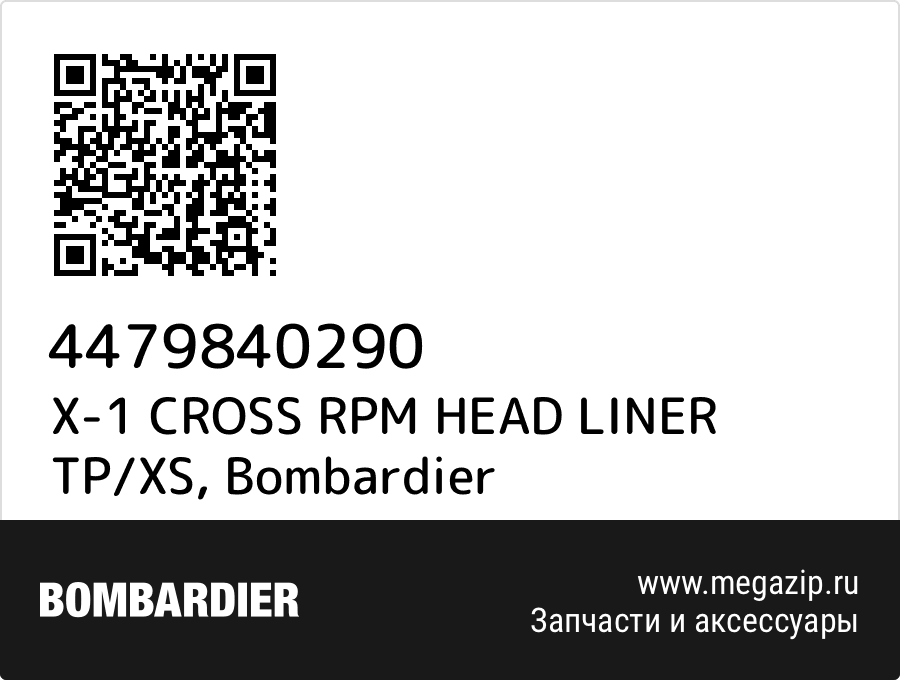 4479840290
X-1 CROSS RPM HEAD LINER TP/XS, Bombardier

BOMBARDIER

www.megazip.ru
Запчасти и аксессуары